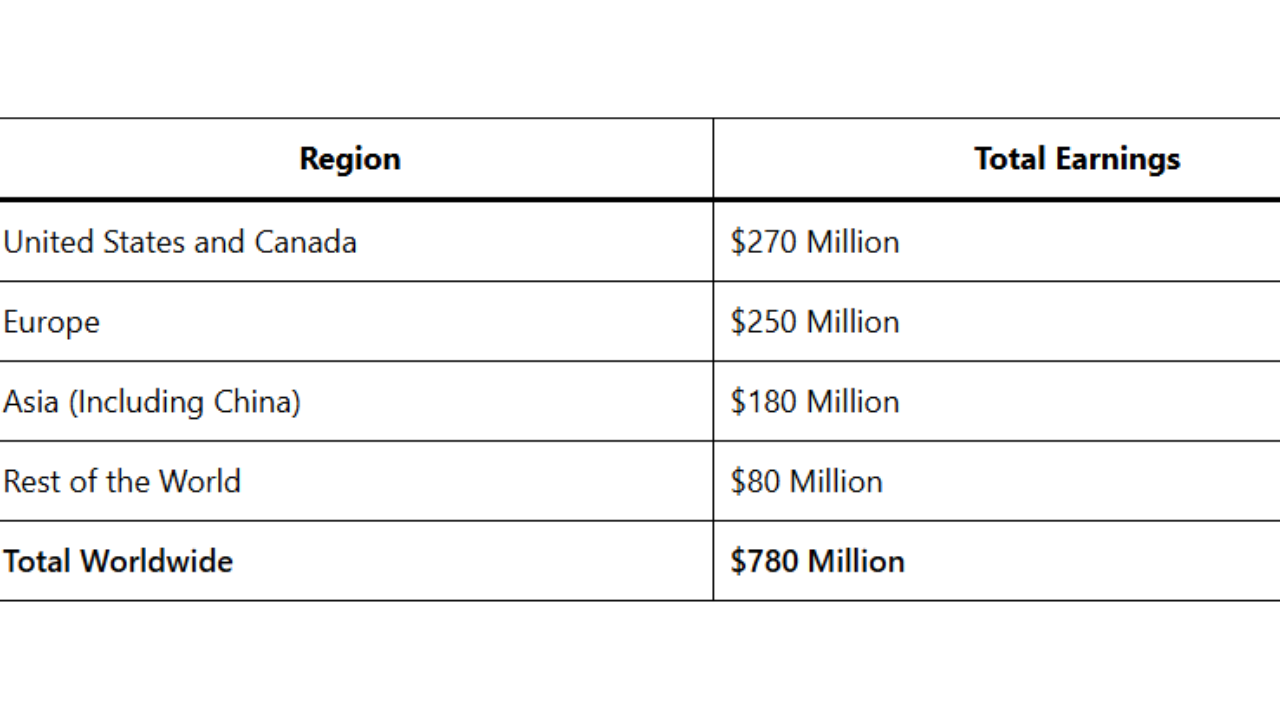 | Region | Total Earnings |
|---|---|
| United States and Canada | \$270 Million |
| Europe | \$250 Million |
| Asia (Including China) | \$180 Million |
| Rest of the World | \$80 Million |
| **Total Worldwide** | **\$780 Million** |